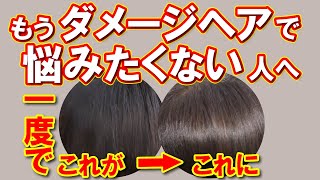 もうダメージヘアで
悩みたくない人へ

一度で

これが → これに